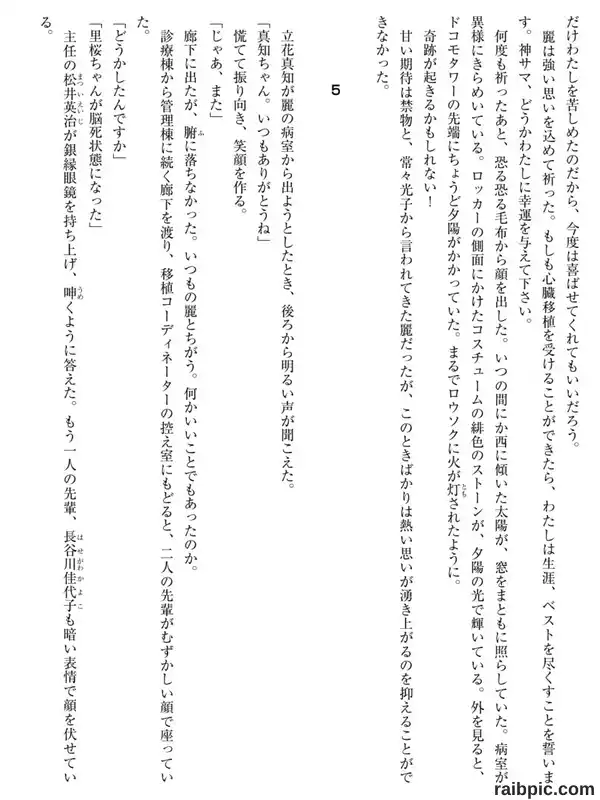 だけわたしを苦しめたのだから、今度は喜ばせてくれてもいいだろう。

麗は強い思いを込めて祈った。もしも心臓移植を受けることができたら、わたしは生涯、ベストを尽くすことを誓います。神サマ、どうかわたしに幸運を与えて下さい。

何度も祈ったあと、恐る恐る毛布から顔を出した。いつの間にか西に傾いた太陽が、窓をまともに照らしていた。病室が異様にきらめいている。ロッカーの側面にかけたコスチュームの緋色のストーンが、夕陽の光で輝いている。外を見ると、ドコモタワーの先端にちょうど夕陽がかかっていた。まるでロウソクに火が灯されたように。

奇跡が起きるかもしれない！

甘い期待は禁物と、常々光子から言われてきた麗だったが、このときばかりは熱い思いが湧き上がるのを抑えることができなかった。

5

立花真知が麗の病室から出ようとしたとき、後ろから明るい声が聞こえた。

「真知ちゃん。いつもありがとうね」

慌てて振り向き、笑顔を作る。

「じゃあ、また」

廊下に出たが、腑に落ちなかった。いつもの麗とちがう。何かいいことでもあったのか。

診療棟から管理棟に続く廊下を渡り、移植コーディネーターの控え室にもどると、二人の先輩がむずかしい顔で座っていた。

「どうかしたんですか」

「里桜ちゃんが脳死状態になった」

主任の松井英治が銀縁眼鏡を持ち上げ、呻くように答えた。もう一人の先輩、長谷川佳代子も暗い表情で顔を伏せている。

raibpic.com